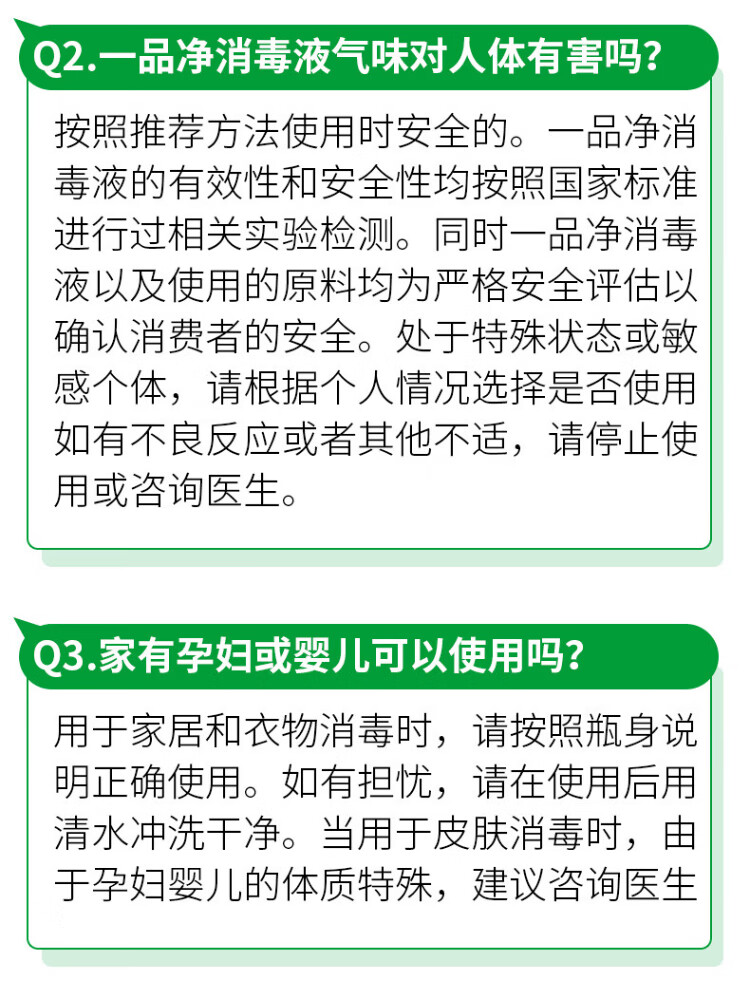 Q2.一品净消毒液气味对人体有害吗?

按照推荐方法使用时安全的。一品净消毒液的有效性和安全性均按照国家标准进行过相关实验检测。同时一品净消毒液以及使用的原料均为严格安全评估以确认消费者的安全。处于特殊状态或敏感个体，请根据个人情况选择是否使用如有不良反应或者其他不适，请停止使用或咨询医生。

Q3.家有孕妇或婴儿可以使用吗?

用于家居和衣物消毒时，请按照瓶身说明正确使用。如有担忧，请在使用后用清水冲洗干净。当用于皮肤消毒时，由于孕妇婴儿的体质特殊，建议咨询医生